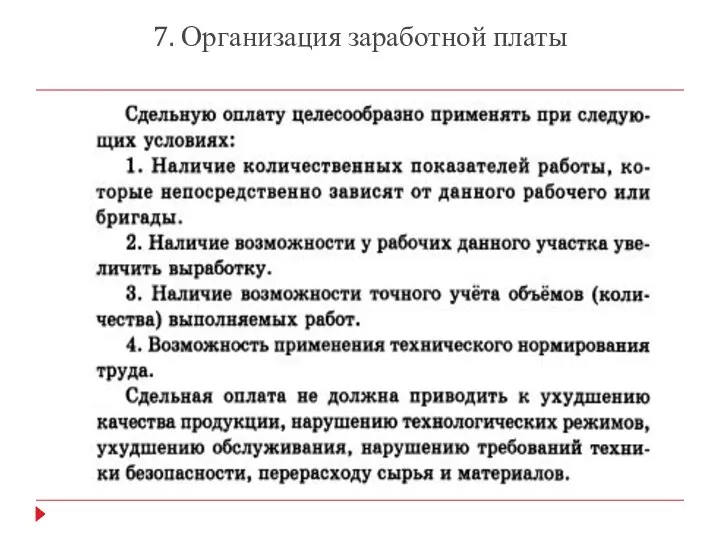 7. Организация заработной платы

Сдельную оплату целесообразно применять при следующих условиях:

1. Наличие количественных показателей работы, которые непосредственно зависят от данного рабочего или бригады.

2. Наличие возможности у рабочих данного участка увеличить выработку.

3. Наличие возможности точного учёта объёмов (количества) выполняемых работ.

4. Возможность применения технического нормирования труда.

Сдельная оплата не должна приводить к ухудшению качества продукции, нарушению технологических режимов, ухудшению обслуживания, нарушению требований техники безопасности, перерасходу сырья и материалов.